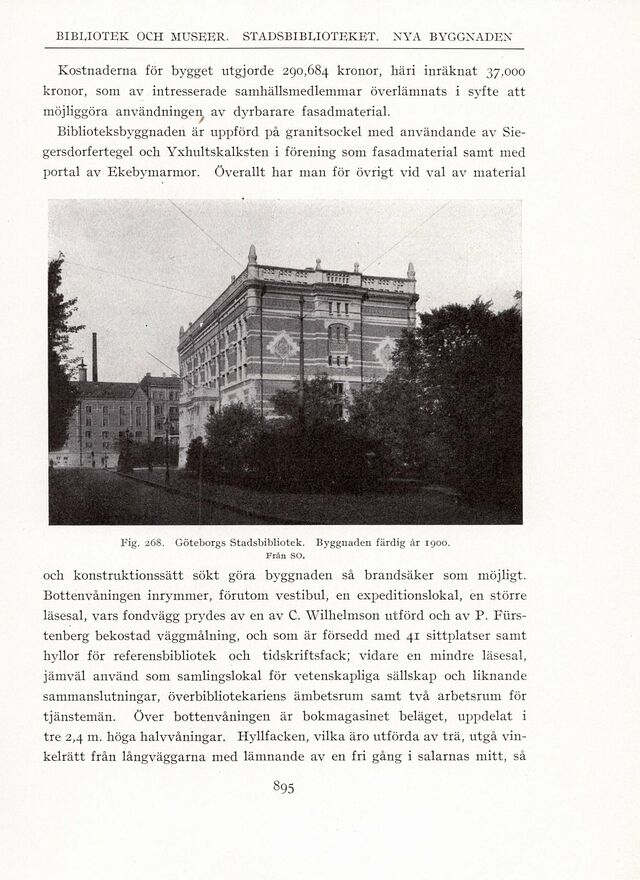 BIBLIOTEK OCH MUSEER. STADSBIBLIOTEKET. NYA BYGGNADEN

Kostnaderna för bygget utgjorde 290,684 kronor, häri inräknat 37,000 kronor, som av intresserade samhällsmedlemmar överlämnats i syfte att möjliggöra användningen av dyrbarare fasadmaterial.

Biblioteksbyggnaden är uppförd på granitsockel med användande av Siegersdorfertegel och Yxhultskalksten i förening som fasadmaterial samt med portal av Ekebymarmor. Överallt har man för övrigt vid val av material

Fig. 268. Göteborgs Stadsbibliotek. Byggnaden färdig år 1900. Från SO.

och konstruktionssätt sökt göra byggnaden så brandsäker som möjligt. Bottenvåningen inrymmer, förutom vestibul, en expeditionslokal, en större läsesal, vars fondvägg prydes av en av C. Wilhelmson utförd och av P. Fürstenberg bekostad väggmålning, och som är försedd med 41 sittplatser samt hyllor för referensbibliotek och tidskriftsfack; vidare en mindre läsesal, jämväl använd som samlingslokal för vetenskapliga sällskap och liknande sammanslutningar, överbibliotekariens ämbetsrum samt två arbetsrum för tjänstemän. Över bottenvåningen är bokmagasinet beläget, uppdelat i tre 2,4 m. höga halvvåningar. Hyllfacken, vilka äro utförda av trä, utgå vinkelrätt från långväggarna med lämnande av en fri gång i salarnas mitt, så

895